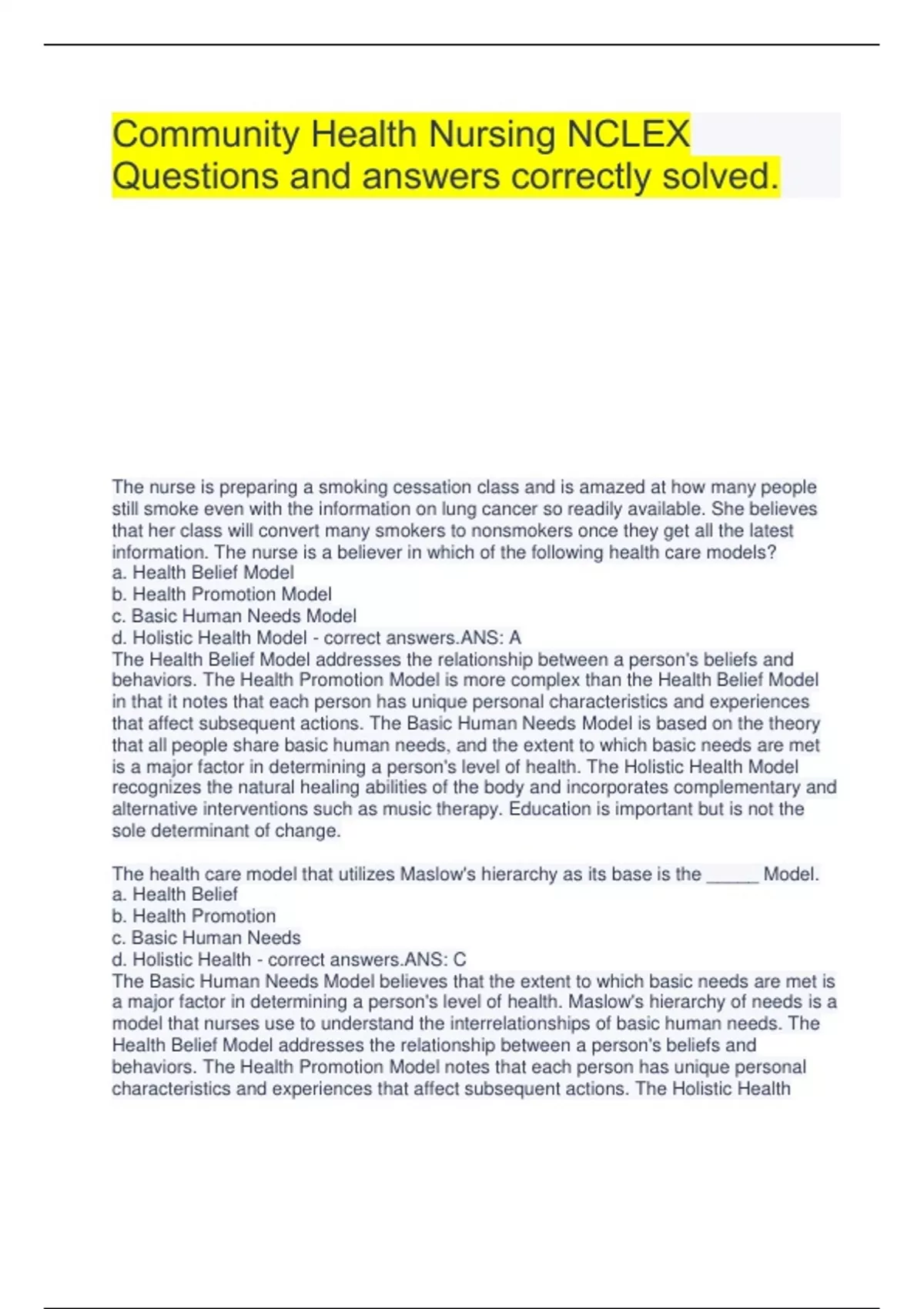 Community Health Nursing NCLEX Questions and answers correctly solved.

The nurse is preparing a smoking cessation class and is amazed at how many people still smoke even with the information on lung cancer so readily available. She believes that her class will convert many smokers to nonsmokers once they get all the latest information. The nurse is a believer in which of the following health care models?
a. Health Belief Model
b. Health Promotion Model
c. Basic Human Needs Model
d. Holistic Health Model - correct answers.ANS: A
The Health Belief Model addresses the relationship between a person's beliefs and behaviors. The Health Promotion Model is more complex than the Health Belief Model in that it notes that each person has unique personal characteristics and experiences that affect subsequent actions. The Basic Human Needs Model is based on the theory that all people share basic human needs, and the extent to which basic needs are met is a major factor in determining a person's level of health. The Holistic Health Model recognizes the natural healing abilities of the body and incorporates complementary and alternative interventions such as music therapy. Education is important but is not the sole determinant of change.

The health care model that utilizes Maslow's hierarchy as its base is the _____ Model.
a. Health Belief
b. Health Promotion
c. Basic Human Needs
d. Holistic Health - correct answers.ANS: C
The Basic Human Needs Model believes that the extent to which basic needs are met is a major factor in determining a person's level of health. Maslow's hierarchy of needs is a model that nurses use to understand the interrelationships of basic human needs. The Health Belief Model addresses the relationship between a person's beliefs and behaviors. The Health Promotion Model notes that each person has unique personal characteristics and experiences that affect subsequent actions. The Holistic Health